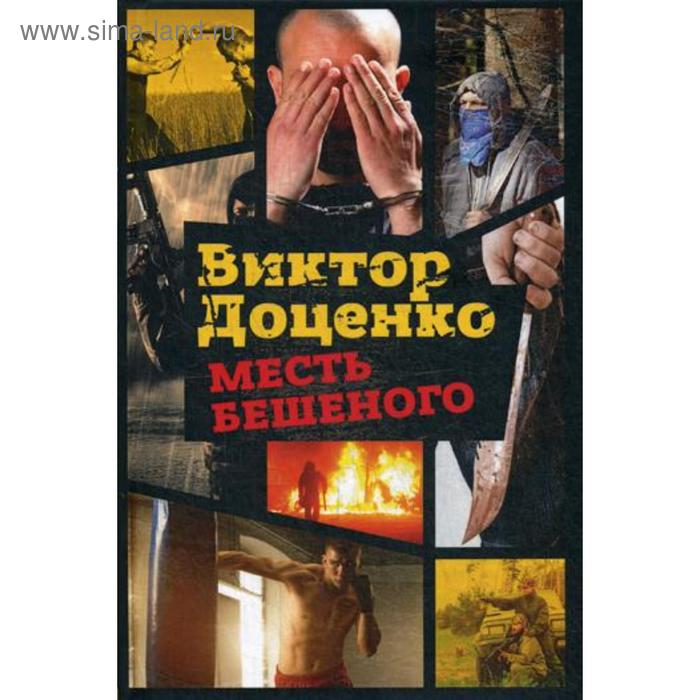 www.sima-land.ru

Виктор Доценко

МЕСТЬ БЕШЕНОГО